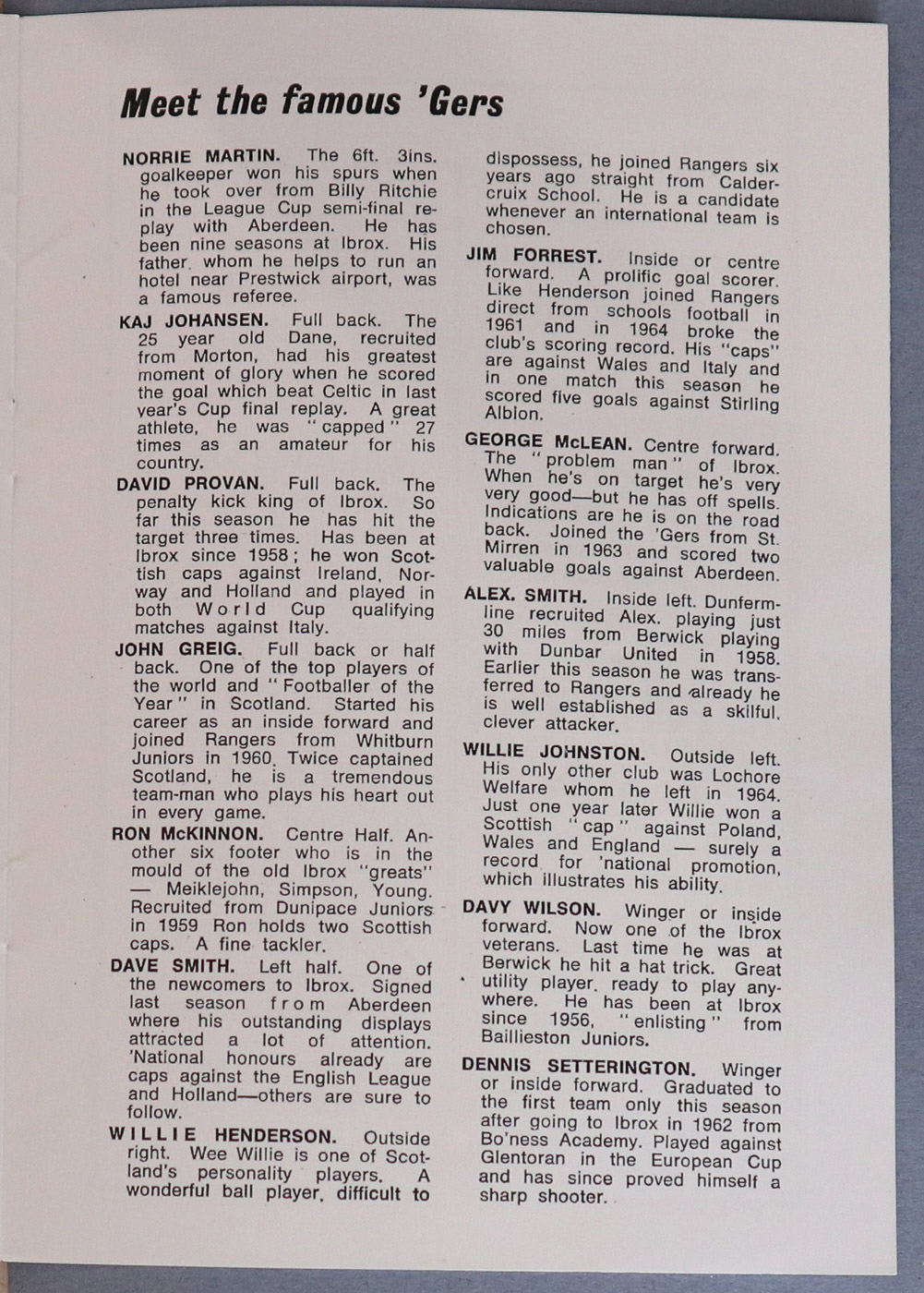 Meet the famous 'Gers

NORRIE MARTIN. The 6ft. 3ins. goalkeeper won his spurs when he took over from Billy Ritchie in the League Cup semi-final replay with Aberdeen. He has been nine seasons at Ibrox. His father, whom he helps to run an hotel near Prestwick airport, was a famous referee.

KAJ JOHANSEN. Full back. The 25 year old Dane, recruited from Morton, had his greatest moment of glory when he scored the goal which beat Celtic in last year's Cup final replay. A great athlete, he was "capped" 27 times as an amateur for his country.

DAVID PROVAN. Full back. The penalty kick king of Ibrox. So far this season he has hit the target three times. Has been at Ibrox since 1958; he won Scottish caps against Ireland, Norway and Holland and played in both World Cup qualifying matches against Italy.

JOHN GREIG. Full back or half back. One of the top players of the world and "Footballer of the Year" in Scotland. Started his career as an inside forward and joined Rangers from Whitburn Juniors in 1960. Twice captained Scotland, he is a tremendous team-man who plays his heart out in every game.

RON McKINNON. Centre Half. Another six footer who is in the mould of the old Ibrox "greats" — Meiklejohn, Simpson, Young. Recruited from Dunipace Juniors in 1959 Ron holds two Scottish caps. A fine tackler.

DAVE SMITH. Left half. One of the newcomers to Ibrox. Signed last season from Aberdeen where his outstanding displays attracted a lot of attention. 'National honours already are caps against the English League and Holland—others are sure to follow.

WILLIE HENDERSON. Outside right. Wee Willie is one of Scotland's personality players. A wonderful ball player, difficult to dispossess, he joined Rangers six years ago straight from Caldercruix School. He is a candidate whenever an international team is chosen.

JIM FORREST. Inside or centre forward. A prolific goal scorer. Like Henderson joined Rangers direct from schools football in 1961 and in 1964 broke the club's scoring record. His "caps" are against Wales and Italy and in one match this season he scored five goals against Stirling Albion.

GEORGE McLEAN. Centre forward. The "problem man" of Ibrox. When he's on target he's very very good—but he has off spells. Indications are he is on the road back. Joined the 'Gers from St. Mirren in 1963 and scored two valuable goals against Aberdeen.

ALEX. SMITH. Inside left. Dunfermline recruited Alex. playing just 30 miles from Berwick playing with Dunbar United in 1958. Earlier this season he was transferred to Rangers and already he is well established as a skilful, clever attacker.

WILLIE JOHNSTON. Outside left. His only other club was Lochore Welfare whom he left in 1964. Just one year later Willie won a Scottish "cap" against Poland, Wales and England — surely a record for 'national promotion, which illustrates his ability.

DAVY WILSON. Winger or inside forward. Now one of the Ibrox veterans. Last time he was at Berwick he hit a hat trick. Great utility player, ready to play anywhere. He has been at Ibrox since 1956, "enlisting" from Baillieston Juniors.

DENNIS SETTERINGTON. Winger or inside forward. Graduated to the first team only this season after going to Ibrox in 1962 from Bo'ness Academy. Played against Glentoran in the European Cup and has since proved himself a sharp shooter.